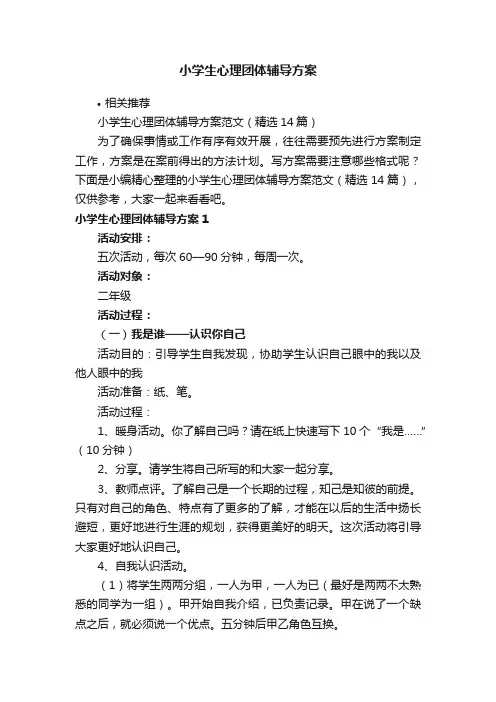 小学生心理团体辅导方案

• 相关推荐

小学生心理团体辅导方案范文（精选 14 篇）

为了确保事情或工作有序有效开展，往往需要预先进行方案制定工作，方案是在案前得出的方法计划。写方案需要注意哪些格式呢？下面是小编精心整理的小学生心理团体辅导方案范文（精选 14 篇），仅供参考，大家一起来看看吧。

小学生心理团体辅导方案 1

活动安排：

五次活动，每次 60—90 分钟，每周一次。

活动对象：

二年级

活动过程：

（一）我是谁——认识你自己

活动目的：引导学生自我发现，协助学生认识自己眼中的我以及他人眼中的我

活动准备：纸、笔。

活动过程：

1、暖身活动。你了解自己吗？请在纸上快速写下 10 个 “我是……”（10 分钟）

2、分享。请学生将自己所写的和大家一起分享。

3、教师点评。了解自己是一个长期的过程，知己是知彼的前提。只有对自己的角色、特点有了更多的了解，才能在以后的生活中扬长避短，更好地进行生涯的规划，获得更美好的明天。这次活动将引导大家更好地认识自己。

4、自我认识活动。

（1）将学生两两分组，一人为甲，一人为已（最好是两两不太熟悉的同学为一组）。甲开始自我介绍，已负责记录。甲在说了一个缺点之后，就必须说一个优点。五分钟后甲乙角色互换。